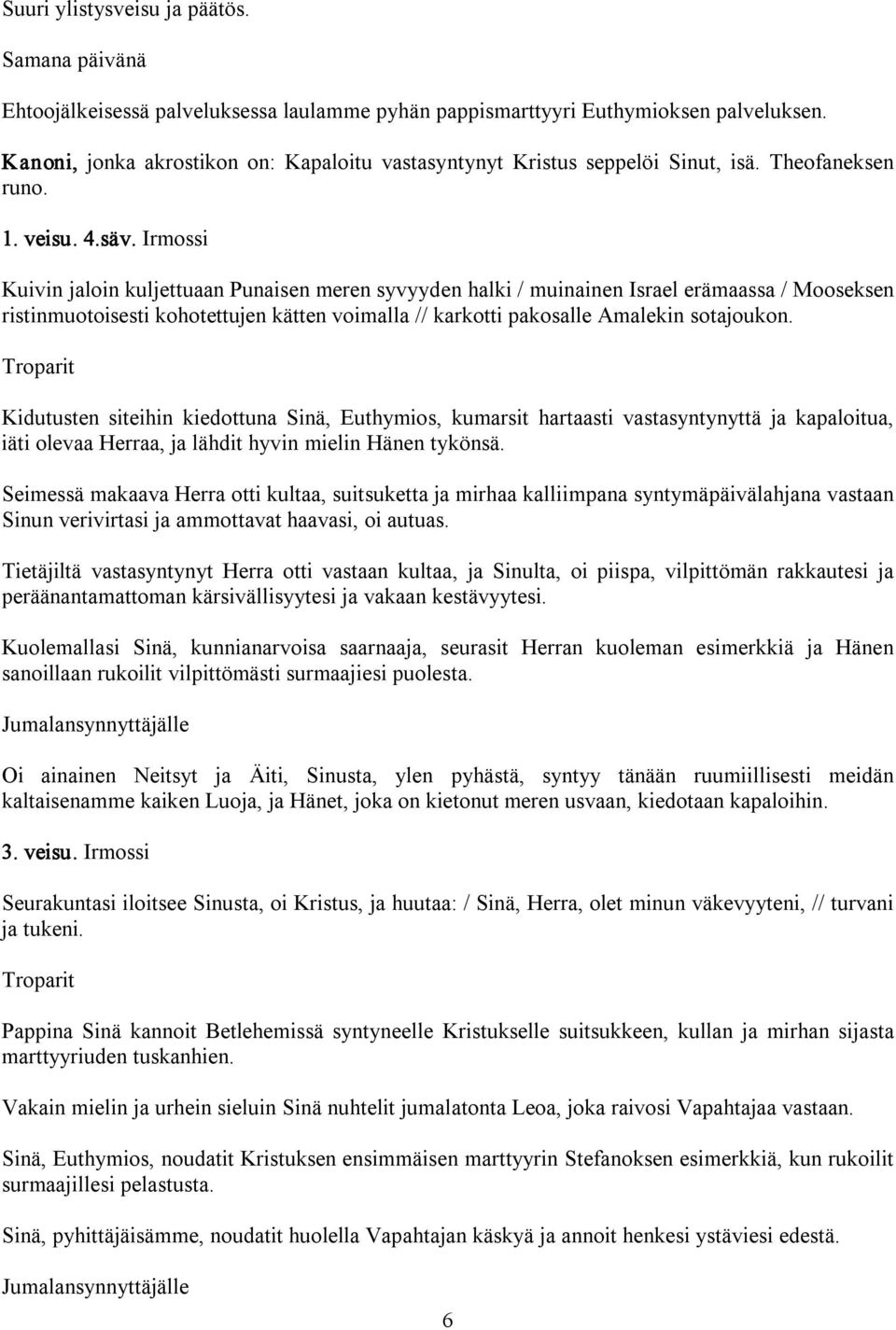 Suuri ylistysveisu ja päätös.

Samana päivänä

Ehtoojälkeisessä palveluksessa laulamme pyhän pappismarttyyri Euthymioksen palveluksen.

Kanoni, jonka akrostikon on: Kapaloitu vastasyntynyt Kristus seppelöi Sinut, isä. Theofaneksen runo.

1. veisu. 4.säv. Irmossi

Kuivin jaloin kuljettuaan Punaisen meren syvyyden halki / muinainen Israel erämaassa / Mooseksen ristinmuotoisesti kohotettujen kätten voimalla // karkotti pakosalle Amalekin sotajoukon.

Troparit

Kidutusten siteihin kiedottuna Sinä, Euthymios, kumarsit hartaasti vastasyntynyttä ja kapaloitua, iäti olevaa Herraa, ja lähdit hyvin mielin Hänen tykönsä.

Seimessä makaava Herra otti kultaa, suitsuketta ja mirhaa kalliimpana syntymäpäivälahjana vastaan Sinun verivirtasi ja ammottavat haavasi, oi autuas.

Tietäjiltä vastasyntynyt Herra otti vastaan kultaa, ja Sinulta, oi piispa, vilpittömän rakkautesi ja peräänantamattoman kärsivällisyytesi ja vakaan kestävyytesi.

Kuolemallasi Sinä, kunnianarvoisa saarnaaja, seurasit Herran kuoleman esimerkkiä ja Hänen sanoillaan rukoilit vilpittömästi surmaajiesi puolesta.

Jumalansynnyttäjälle

Oi ainainen Neitsyt ja Äiti, Sinusta, ylen pyhästä, syntyy tänään ruumiillisesti meidän kaltaisenamme kaiken Luoja, ja Hänet, joka on kietonut meren usvaan, kiedotaan kapaloihin.

3. veisu. Irmossi

Seurakuntasi iloitsee Sinusta, oi Kristus, ja huutaa: / Sinä, Herra, olet minun väkevyyteni, // turvani ja tukeni.

Troparit

Pappina Sinä kannoit Betlehemissä syntyneelle Kristukselle suitsukkeen, kullan ja mirhan sijasta marttyyriuden tuskanhien.

Vakain mielin ja urhein sieluin Sinä nuhtelit jumalatonta Leoa, joka raivosi Vapahtajaa vastaan.

Sinä, Euthymios, noudatit Kristuksen ensimmäisen marttyyrin Stefanoksen esimerkkiä, kun rukoilit surmaajillesi pelastusta.

Sinä, pyhittäjäisämme, noudatit huolella Vapahtajan käskyä ja annoit henkesi ystäviesi edestä.

Jumalansynnyttäjälle

6